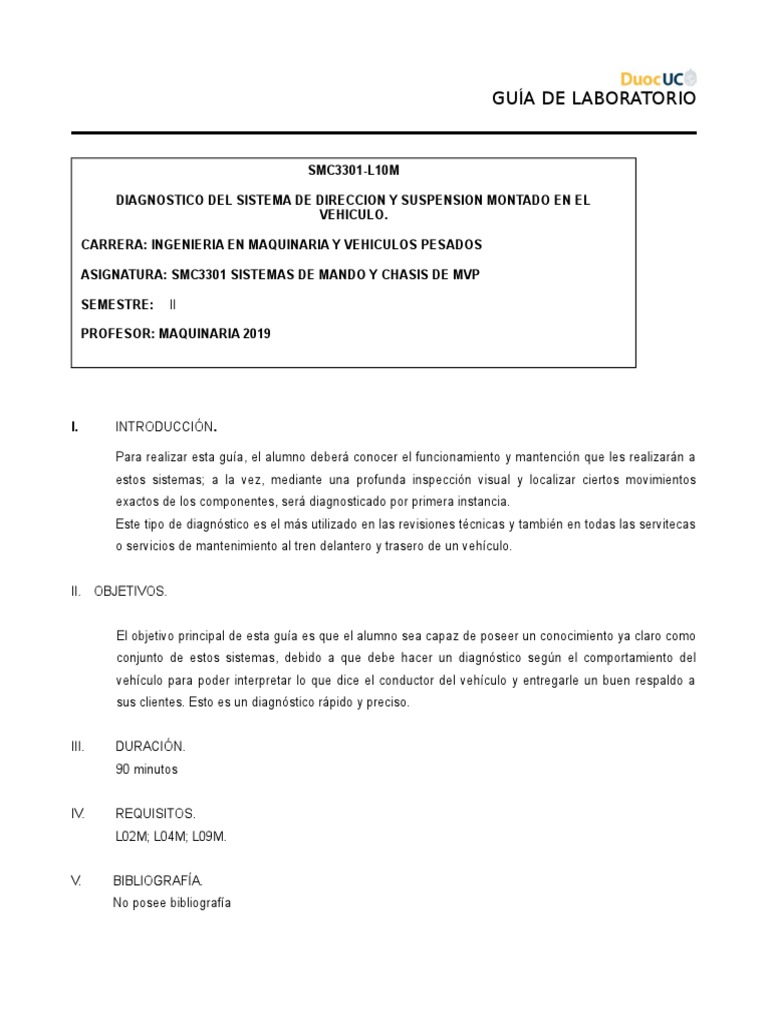 DuocUC
GUÍA DE LABORATORIO

SMC3301-L10M

DIAGNOSTICO DEL SISTEMA DE DIRECCION Y SUSPENSION MONTADO EN EL VEHICULO.

CARRERA: INGENIERIA EN MAQUINARIA Y VEHICULOS PESADOS

ASIGNATURA: SMC3301 SISTEMAS DE MANDO Y CHASIS DE MVP

SEMESTRE: II

PROFESOR: MAQUINARIA 2019

I. INTRODUCCIÓN.

Para realizar esta guía, el alumno deberá conocer el funcionamiento y mantención que les realizarán a estos sistemas; a la vez, mediante una profunda inspección visual y localizar ciertos movimientos exactos de los componentes, será diagnosticado por primera instancia.
Este tipo de diagnóstico es el más utilizado en las revisiones técnicas y también en todas las servitecas o servicios de mantenimiento al tren delantero y trasero de un vehículo.

II. OBJETIVOS.

El objetivo principal de esta guía es que el alumno sea capaz de poseer un conocimiento ya claro como conjunto de estos sistemas, debido a que debe hacer un diagnóstico según el comportamiento del vehículo para poder interpretar lo que dice el conductor del vehículo y entregarle un buen respaldo a sus clientes. Esto es un diagnóstico rápido y preciso.

III. DURACIÓN.
90 minutos

IV. REQUISITOS.
L02M; L04M; L09M.

V. BIBLIOGRAFÍA.
No posee bibliografía